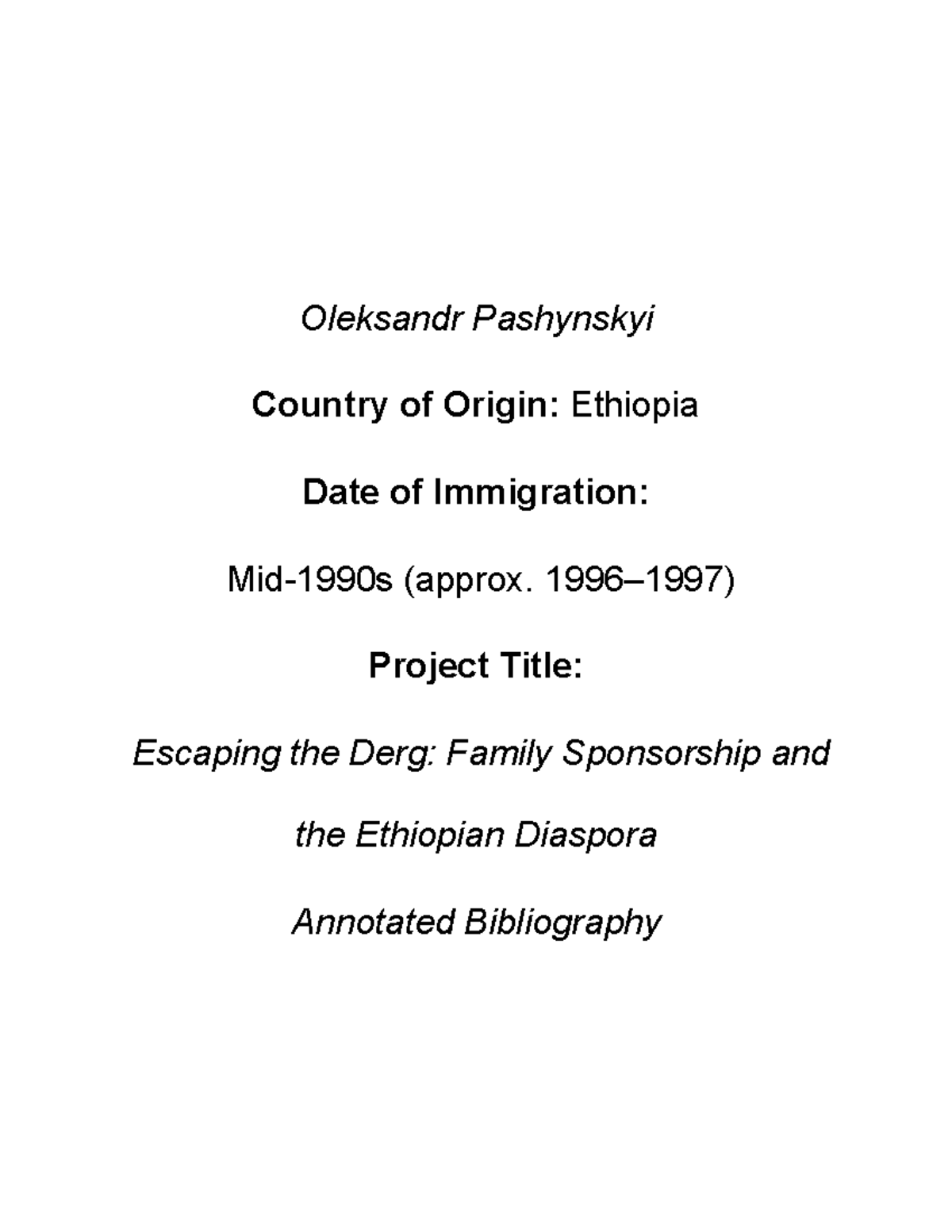 Oleksandr Pashynskyi

Country of Origin: Ethiopia

Date of Immigration:

Mid-1990s (approx. 1996–1997)

Project Title:

Escaping the Derg: Family Sponsorship and the Ethiopian Diaspora

Annotated Bibliography